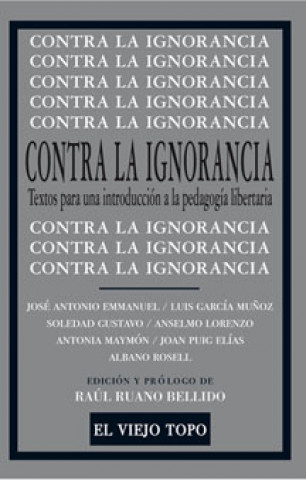 CONTRA LA IGNORANCIA
CONTRA LA IGNORANCIA
CONTRA LA IGNORANCIA
CONTRA LA IGNORANCIA
CONTRA LA IGNORANCIA

CONTRA LA IGNORANCIA
Textos para una introducción a la pedagogía libertaria

CONTRA LA IGNORANCIA
CONTRA LA IGNORANCIA
CONTRA LA IGNORANCIA

JOSÉ ANTONIO EMMANUEL / LUIS GARCÍA MUÑOZ
SOLEDAD GUSTAVO / ANSELMO LORENZO
ANTONIA MAYMÓN / JOAN PUIG ELÍAS
ALBANO ROSELL

EDICIÓN Y PRÓLOGO DE
RAÚL RUANO BELLIDO

EL VIEJO TOPO